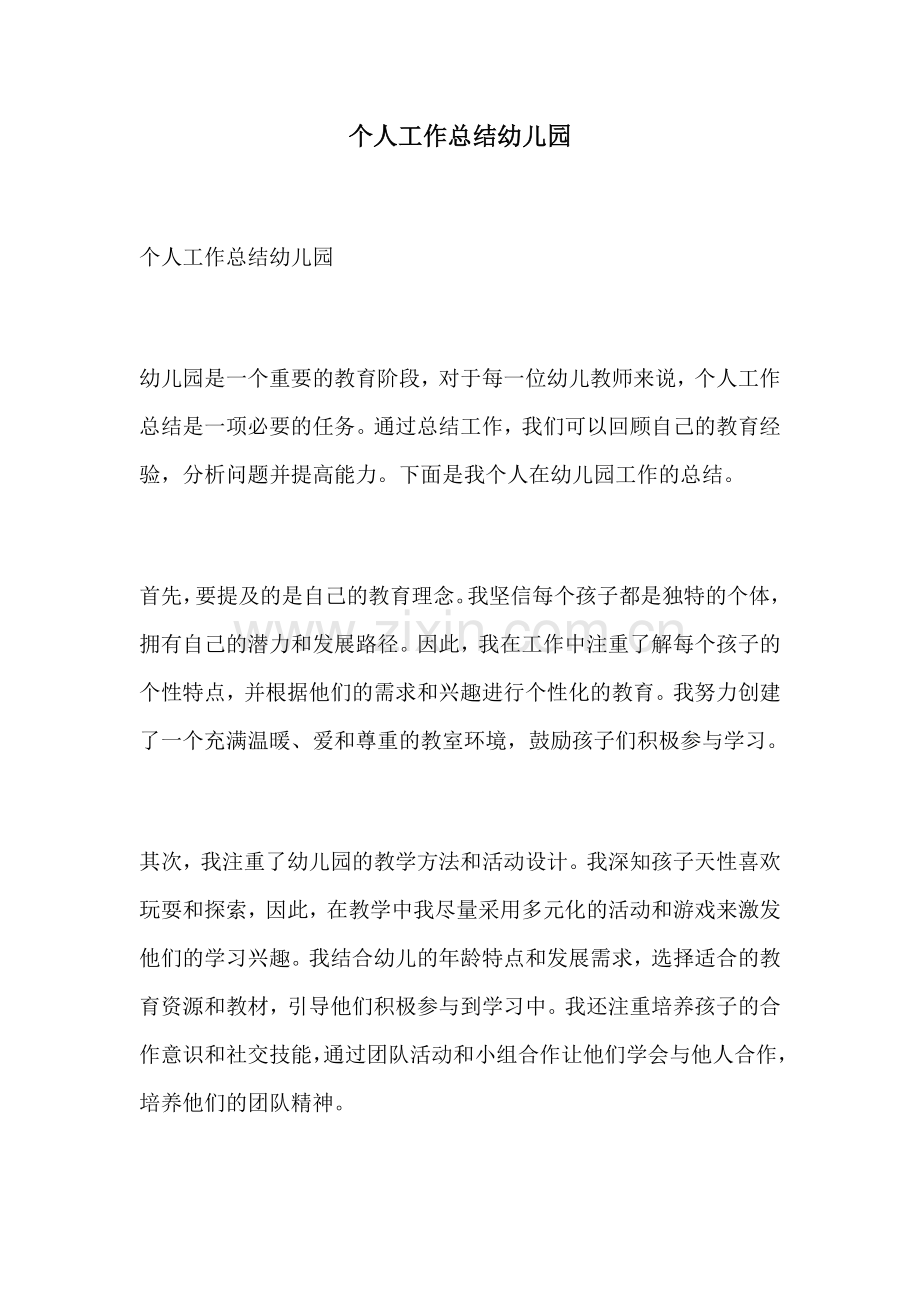 个人工作总结幼儿园

个人工作总结幼儿园

幼儿园是一个重要的教育阶段，对于每一位幼儿教师来说，个人工作总结是一项必要的任务。通过总结工作，我们可以回顾自己的教育经验，分析问题并提高能力。下面是我个人在幼儿园工作的总结。

首先，要提及的是自己的教育理念。我坚信每个孩子都是独特的个体，拥有自己的潜力和发展路径。因此，我在工作中注重了解每个孩子的个性特点，并根据他们的需求和兴趣进行个性化的教育。我努力创建了一个充满温暖、爱和尊重的教室环境，鼓励孩子们积极参与学习。

其次，我注重了幼儿园的教学方法和活动设计。我深知孩子天性喜欢玩耍和探索，因此，在教学中我尽量采用多元化的活动和游戏来激发他们的学习兴趣。我结合幼儿的年龄特点和发展需求，选择适合的教育资源和教材，引导他们积极参与到学习中。我还注重培养孩子的合作意识和社交技能，通过团队活动和小组合作让他们学会与他人合作，培养他们的团队精神。

www.zixin.com.cn